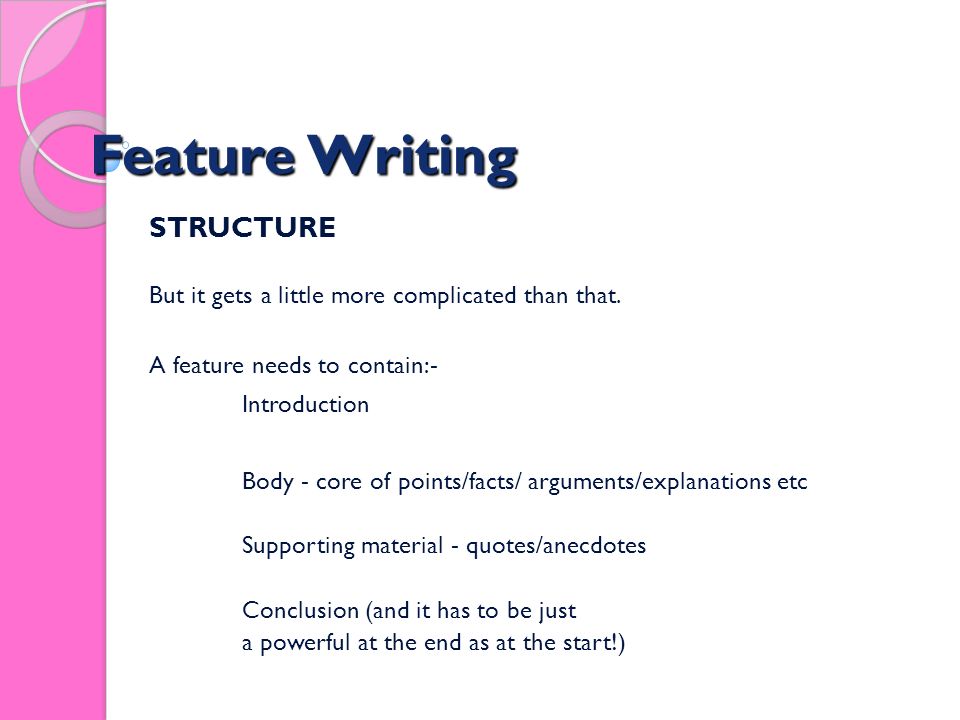 Feature Writing

STRUCTURE

But it gets a little more complicated than that.

A feature needs to contain:-

Introduction

Body - core of points/facts/ arguments/explanations etc

Supporting material - quotes/anecdotes

Conclusion (and it has to be just a powerful at the end as at the start!)